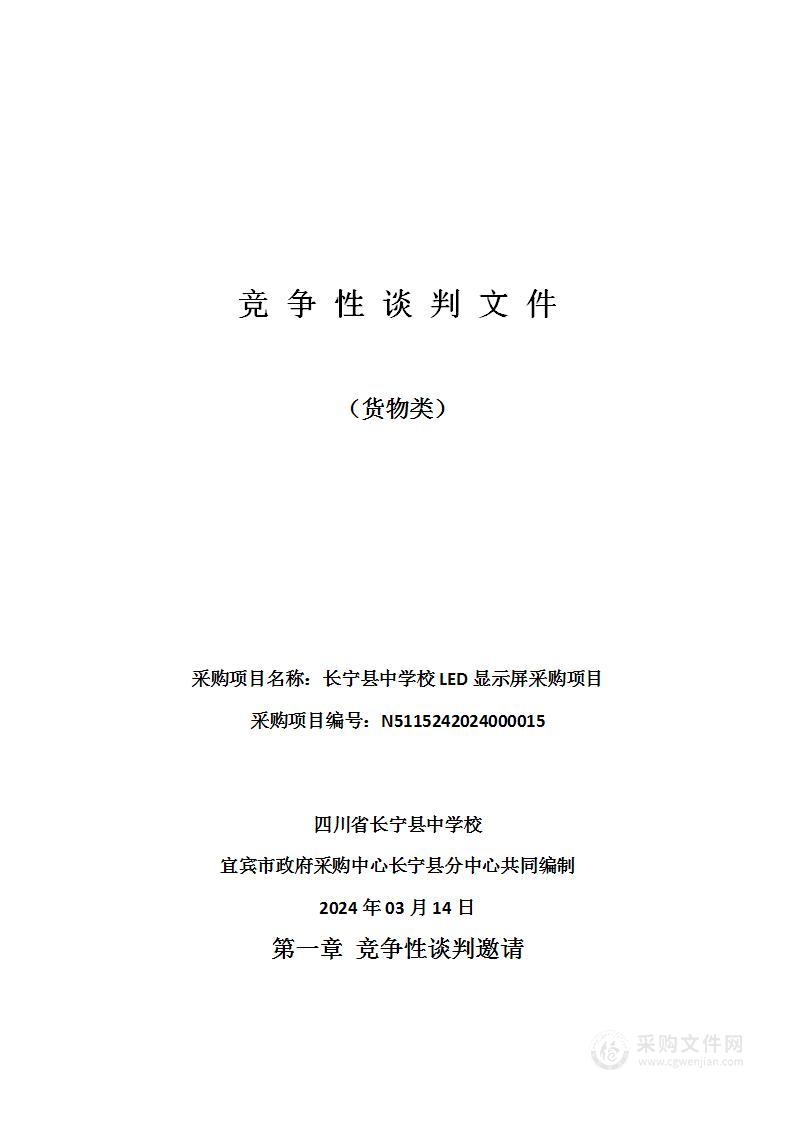 竞 争 性 谈 判 文 件

（货物类）

采购项目名称：长宁县中学校 LED 显示屏采购项目

采购项目编号：N5115242024000015

四川省长宁县中学校

宜宾市政府采购中心长宁县分中心共同编制

2024 年 03 月 14 日

第一章 竞争性谈判邀请

采购文件网
www.cgwenjian.com